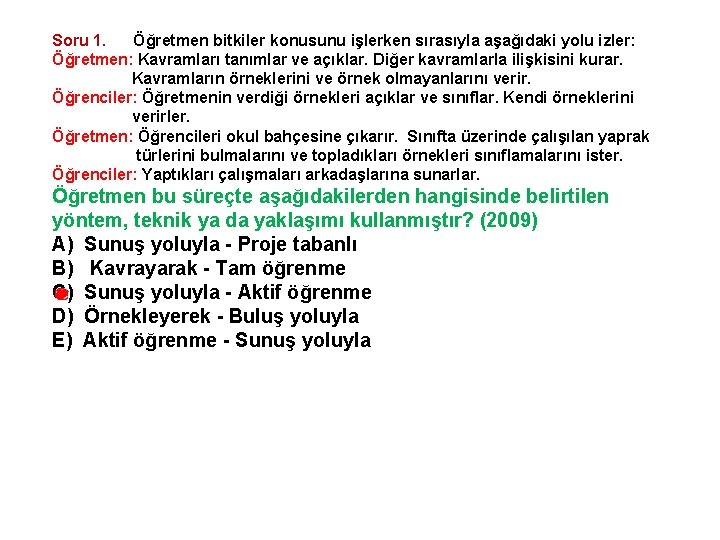 Soru 1. Öğretmen bitkiler konusunu işlerken sırasıyla aşağıdaki yolu izler:
Öğretmen: Kavramları tanımlar ve açıklar. Diğer kavramlarla ilişkisini kurar. Kavramların örneklerini ve örnek olmayanlarını verir.
Öğrenciler: Öğretmenin verdiği örnekleri açıklar ve sınıflar. Kendi örneklerini verirler.
Öğretmen: Öğrencileri okul bahçesine çıkarır. Sınıfta üzerinde çalışılan yaprak türlerini bulmalarını ve topladıkları örnekleri sınıflamalarını ister.
Öğrenciler: Yaptıkları çalışmaları arkadaşlarına sunarlar.
Öğretmen bu süreçte aşağıdakilerden hangisinde belirtilen yöntem, teknik ya da yaklaşımı kullanmıştır? (2009)
A) Sunuş yoluyla - Proje tabanlı
B) Kavrayarak - Tam öğrenme
C) Sunuş yoluyla - Aktif öğrenme
D) Örnekleyerek - Buluş yoluyla
E) Aktif öğrenme - Sunuş yoluyla